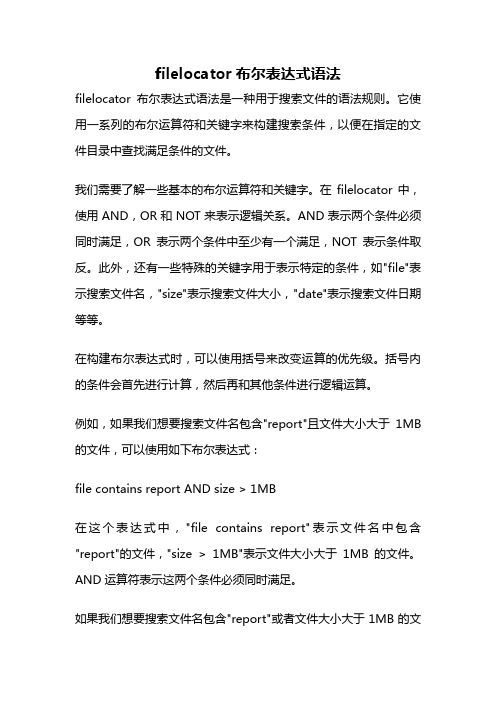 filelocator 布尔表达式语法

filelocator 布尔表达式语法是一种用于搜索文件的语法规则。它使用一系列的布尔运算符和关键字来构建搜索条件，以便在指定的文件目录中查找满足条件的文件。

我们需要了解一些基本的布尔运算符和关键字。在 filelocator 中，使用 AND，OR 和 NOT 来表示逻辑关系。AND 表示两个条件必须同时满足，OR 表示两个条件中至少有一个满足，NOT 表示条件取反。此外，还有一些特殊的关键字用于表示特定的条件，如"file"表示搜索文件名，"size"表示搜索文件大小，"date"表示搜索文件日期等等。

在构建布尔表达式时，可以使用括号来改变运算的优先级。括号内的条件会首先进行计算，然后再和其他条件进行逻辑运算。

例如，如果我们想要搜索文件名包含"report"且文件大小大于 1MB 的文件，可以使用如下布尔表达式：

file contains report AND size > 1MB

在这个表达式中，"file contains report"表示文件名中包含"report"的文件，"size > 1MB"表示文件大小大于 1MB 的文件。AND 运算符表示这两个条件必须同时满足。

如果我们想要搜索文件名包含"report"或者文件大小大于 1MB 的文